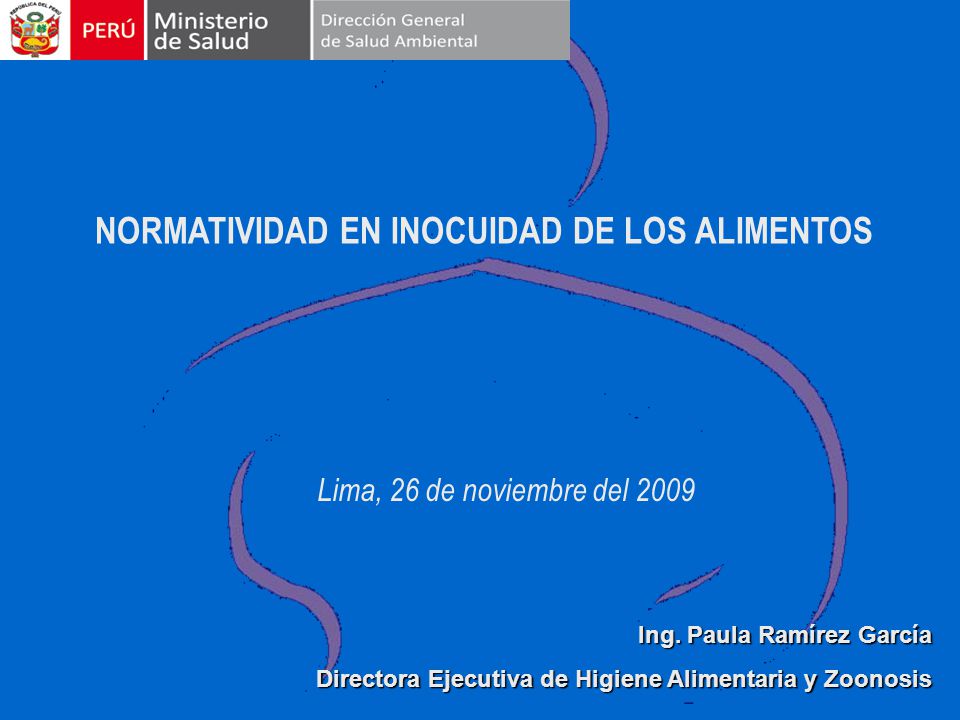 REPÚBLICA DEL PERÚ

PERÚ Ministerio de Salud Dirección General de Salud Ambiental

NORMATIVIDAD EN INOCUIDAD DE LOS ALIMENTOS

Lima, 26 de noviembre del 2009

Ing. Paula Ramírez García

Directora Ejecutiva de Higiene Alimentaria y Zoonosis